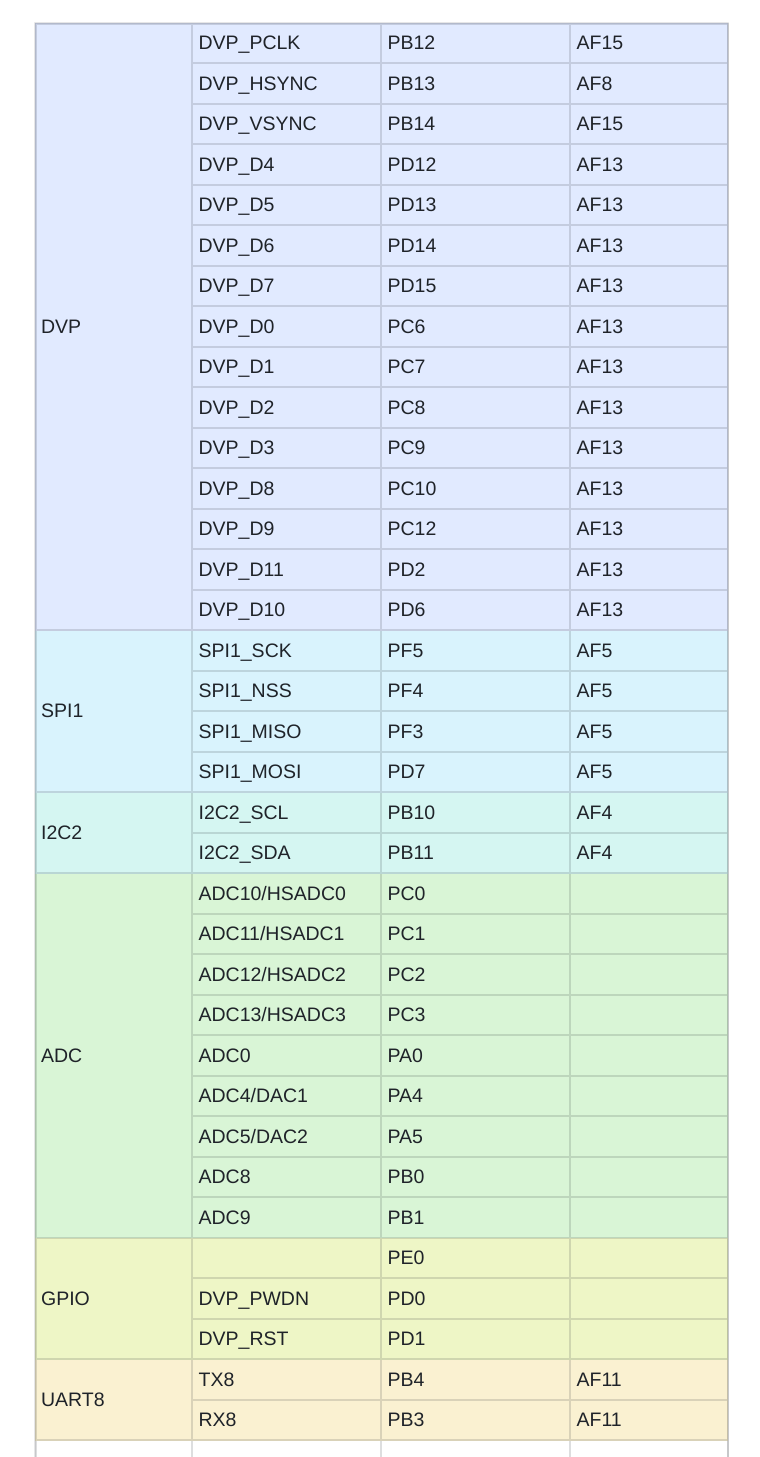 | | | | |
|---|---|---|---|
| DVP | DVP_PCLK | PB12 | AF15 |
| | DVP_HSYNC | PB13 | AF8 |
| | DVP_VSYNC | PB14 | AF15 |
| | DVP_D4 | PD12 | AF13 |
| | DVP_D5 | PD13 | AF13 |
| | DVP_D6 | PD14 | AF13 |
| | DVP_D7 | PD15 | AF13 |
| | DVP_D0 | PC6 | AF13 |
| | DVP_D1 | PC7 | AF13 |
| | DVP_D2 | PC8 | AF13 |
| | DVP_D3 | PC9 | AF13 |
| | DVP_D8 | PC10 | AF13 |
| | DVP_D9 | PC12 | AF13 |
| | DVP_D11 | PD2 | AF13 |
| | DVP_D10 | PD6 | AF13 |
| SPI1 | SPI1_SCK | PF5 | AF5 |
| | SPI1_NSS | PF4 | AF5 |
| | SPI1_MISO | PF3 | AF5 |
| | SPI1_MOSI | PD7 | AF5 |
| I2C2 | I2C2_SCL | PB10 | AF4 |
| | I2C2_SDA | PB11 | AF4 |
| ADC | ADC10/HSADC0 | PC0 | |
| | ADC11/HSADC1 | PC1 | |
| | ADC12/HSADC2 | PC2 | |
| | ADC13/HSADC3 | PC3 | |
| | ADC0 | PA0 | |
| | ADC4/DAC1 | PA4 | |
| | ADC5/DAC2 | PA5 | |
| | ADC8 | PB0 | |
| | ADC9 | PB1 | |
| GPIO | | PE0 | |
| | DVP_PWDN | PD0 | |
| | DVP_RST | PD1 | |
| UART8 | TX8 | PB4 | AF11 |
| | RX8 | PB3 | AF11 |